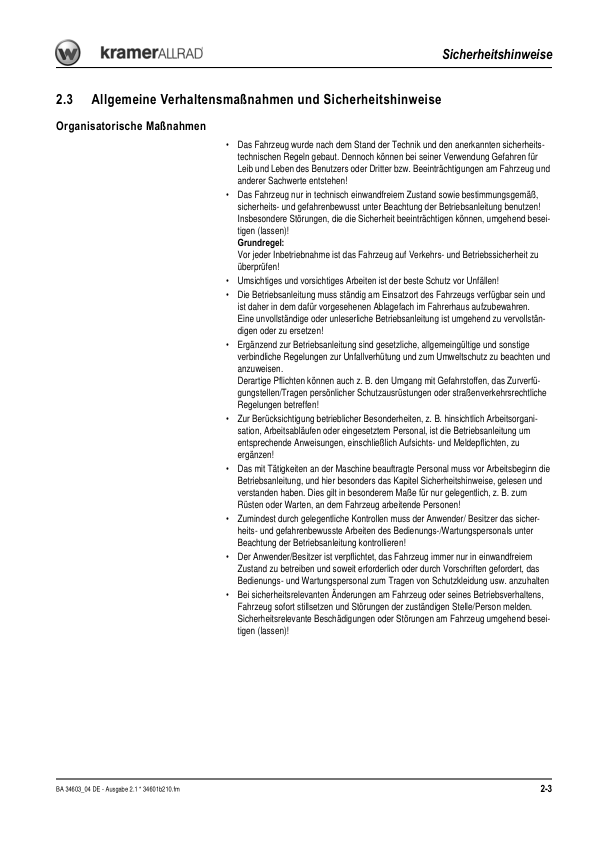 kramerALLRAD

Sicherheitshinweise

2.3 Allgemeine Verhaltensmaßnahmen und Sicherheitshinweise

Organisatorische Maßnahmen

• Das Fahrzeug wurde nach dem Stand der Technik und den anerkannten sicherheitstechnischen Regeln gebaut. Dennoch können bei seiner Verwendung Gefahren für Leib und Leben des Benutzers oder Dritter bzw. Beeinträchtigungen am Fahrzeug und anderer Sachwerte entstehen!

• Das Fahrzeug nur in technisch einwandfreiem Zustand sowie bestimmungsgemäß, sicherheits- und gefahrenbewusst unter Beachtung der Betriebsanleitung benutzen! Insbesondere Störungen, die die Sicherheit beeinträchtigen können, umgehend beseitigen (lassen)!
Grundregel:
Vor jeder Inbetriebnahme ist das Fahrzeug auf Verkehrs- und Betriebssicherheit zu überprüfen!

• Umsichtiges und vorsichtiges Arbeiten ist der beste Schutz vor Unfällen!

• Die Betriebsanleitung muss ständig am Einsatzort des Fahrzeugs verfügbar sein und ist daher in dem dafür vorgesehenen Ablagefach im Fahrerhaus aufzubewahren. Eine unvollständige oder unleserliche Betriebsanleitung ist umgehend zu vervollständigen oder zu ersetzen!

• Ergänzend zur Betriebsanleitung sind gesetzliche, allgemeingültige und sonstige verbindliche Regelungen zur Unfallverhütung und zum Umweltschutz zu beachten und anzuweisen.
Derartige Pflichten können auch z. B. den Umgang mit Gefahrstoffen, das Zurverfügungstellen/Tragen persönlicher Schutzausrüstungen oder straßenverkehrsrechtliche Regelungen betreffen!

• Zur Berücksichtigung betrieblicher Besonderheiten, z. B. hinsichtlich Arbeitsorganisation, Arbeitsabläufen oder eingesetztem Personal, ist die Betriebsanleitung um entsprechende Anweisungen, einschließlich Aufsichts- und Meldepflichten, zu ergänzen!

• Das mit Tätigkeiten an der Maschine beauftragte Personal muss vor Arbeitsbeginn die Betriebsanleitung, und hier besonders das Kapitel Sicherheitshinweise, gelesen und verstanden haben. Dies gilt in besonderem Maße für nur gelegentlich, z. B. zum Rüsten oder Warten, an dem Fahrzeug arbeitende Personen!

• Zumindest durch gelegentliche Kontrollen muss der Anwender/ Besitzer das sicherheits- und gefahrenbewusste Arbeiten des Bedienungs-/Wartungspersonals unter Beachtung der Betriebsanleitung kontrollieren!

• Der Anwender/Besitzer ist verpflichtet, das Fahrzeug immer nur in einwandfreiem Zustand zu betreiben und soweit erforderlich oder durch Vorschriften gefordert, das Bedienungs- und Wartungspersonal zum Tragen von Schutzkleidung usw. anzuhalten

• Bei sicherheitsrelevanten Änderungen am Fahrzeug oder seines Betriebsverhaltens, Fahrzeug sofort stillsetzen und Störungen der zuständigen Stelle/Person melden. Sicherheitsrelevante Beschädigungen oder Störungen am Fahrzeug umgehend beseitigen (lassen)!

BA 34603_04 DE - Ausgabe 2.1 * 34601b210.fm

2-3